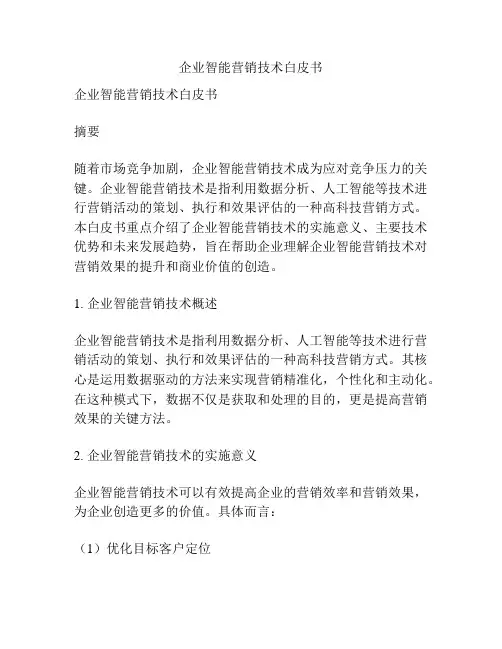 企业智能营销技术白皮书

企业智能营销技术白皮书

摘要

随着市场竞争加剧，企业智能营销技术成为应对竞争压力的关键。企业智能营销技术是指利用数据分析、人工智能等技术进行营销活动的策划、执行和效果评估的一种高科技营销方式。本白皮书重点介绍了企业智能营销技术的实施意义、主要技术优势和未来发展趋势，旨在帮助企业理解企业智能营销技术对营销效果的提升和商业价值的创造。

1. 企业智能营销技术概述

企业智能营销技术是指利用数据分析、人工智能等技术进行营销活动的策划、执行和效果评估的一种高科技营销方式。其核心是运用数据驱动的方法来实现营销精准化，个性化和主动化。在这种模式下，数据不仅是获取和处理的目的，更是提高营销效果的关键方法。

2. 企业智能营销技术的实施意义

企业智能营销技术可以有效提高企业的营销效率和营销效果，为企业创造更多的价值。具体而言：

（1）优化目标客户定位